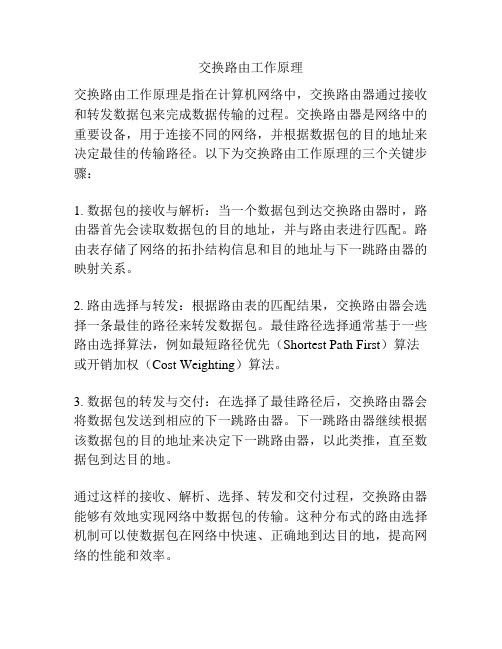 交换路由工作原理

交换路由工作原理是指在计算机网络中，交换路由器通过接收和转发数据包来完成数据传输的过程。交换路由器是网络中的重要设备，用于连接不同的网络，并根据数据包的目的地址来决定最佳的传输路径。以下为交换路由工作原理的三个关键步骤：

1. 数据包的接收与解析：当一个数据包到达交换路由器时，路由器首先会读取数据包的目的地址，并与路由表进行匹配。路由表存储了网络的拓扑结构信息和目的地址与下一跳路由器的映射关系。

2. 路由选择与转发：根据路由表的匹配结果，交换路由器会选择一条最佳的路径来转发数据包。最佳路径选择通常基于一些路由选择算法，例如最短路径优先（Shortest Path First）算法或开销加权（Cost Weighting）算法。

3. 数据包的转发与交付：在选择了最佳路径后，交换路由器会将数据包发送到相应的下一跳路由器。下一跳路由器继续根据该数据包的目的地址来决定下一跳路由器，以此类推，直至数据包到达目的地。

通过这样的接收、解析、选择、转发和交付过程，交换路由器能够有效地实现网络中数据包的传输。这种分布式的路由选择机制可以使数据包在网络中快速、正确地到达目的地，提高网络的性能和效率。